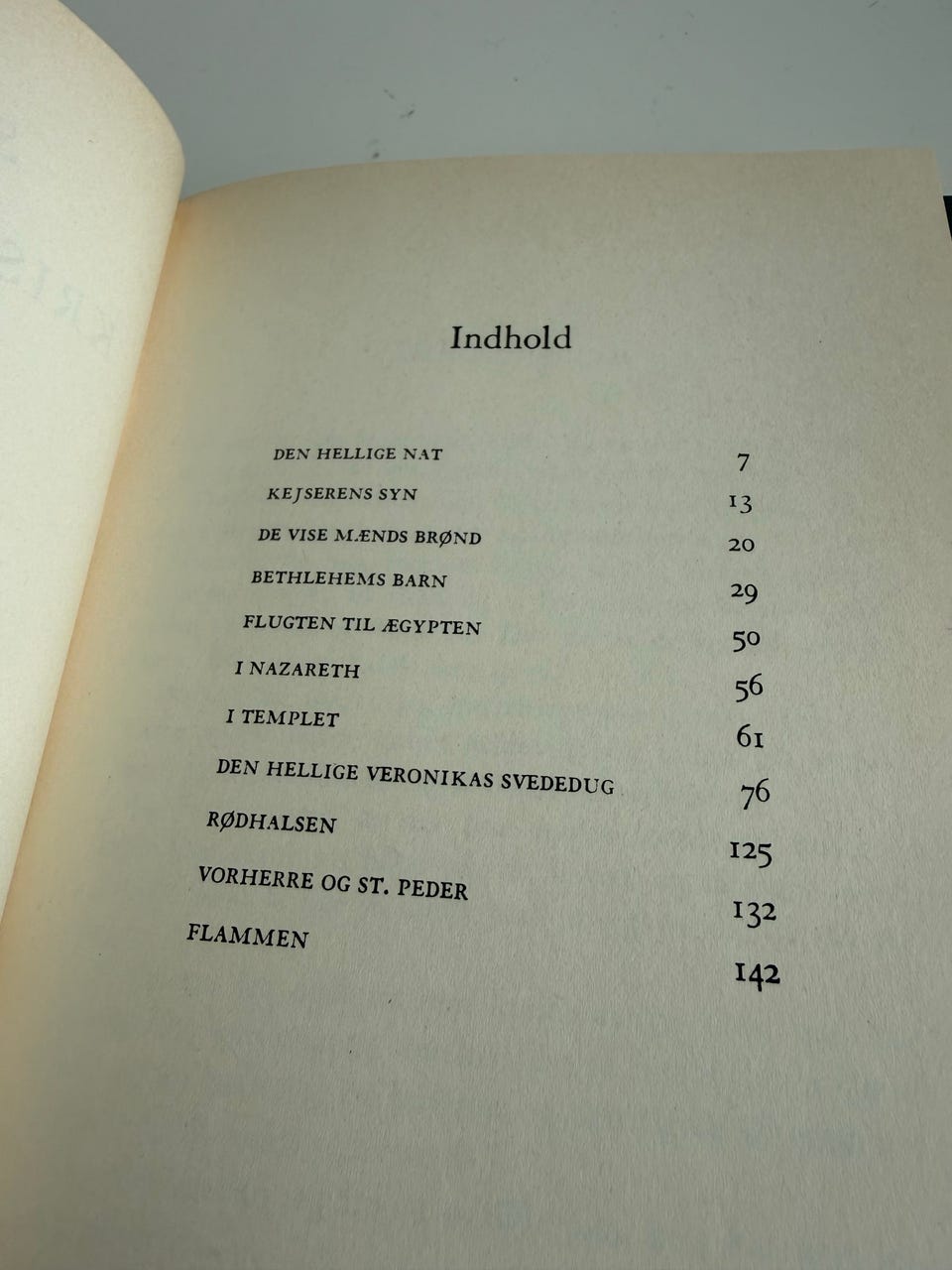 Indhold

DEN HELLIGE NAT 7
KEJSERENS SYN 13
DE VISE MÆNDS BRØND 20
BETHLEHEMS BARN 29
FLUGTEN TIL ÆGYPTEN 50
I NAZARETH 56
I TEMPLET 61
DEN HELLIGE VERONIKAS SVEDEDUG 76
RØDHALSEN 125
VORHERRE OG ST. PEDER 132
FLAMMEN 142